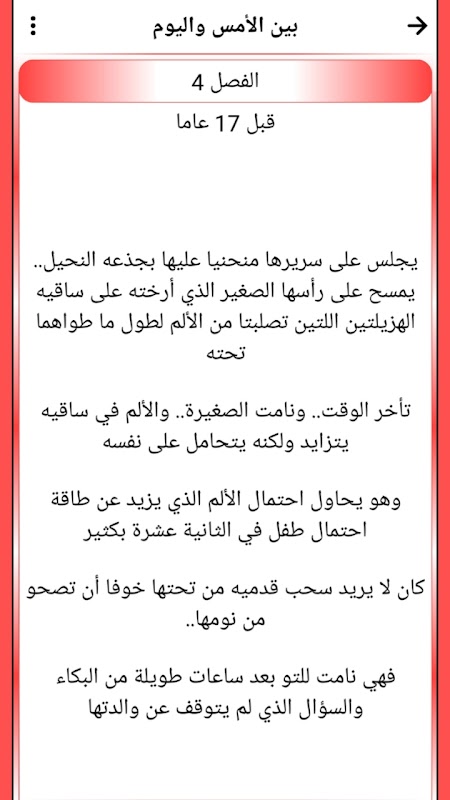 بين الأمس واليوم

الفصل 4

قبل 17 عاما

يجلس على سريرها منحنيا عليها بجذعه النحيل.. يمسح على رأسها الصغير الذي أرخته على ساقيه الهزيلتين اللتين تصلبتا من الألم لطول ما طواهما تحته

تأخر الوقت.. ونامت الصغيرة.. والألم في ساقيه يتزايد ولكنه يتحامل على نفسه

وهو يحاول احتمال الألم الذي يزيد عن طاقة احتمال طفل في الثانية عشرة بكثير

كان لا يريد سحب قدميه من تحتها خوفا أن تصحو من نومها..

فهي نامت للتو بعد ساعات طويلة من البكاء والسؤال الذي لم يتوقف عن والدتها